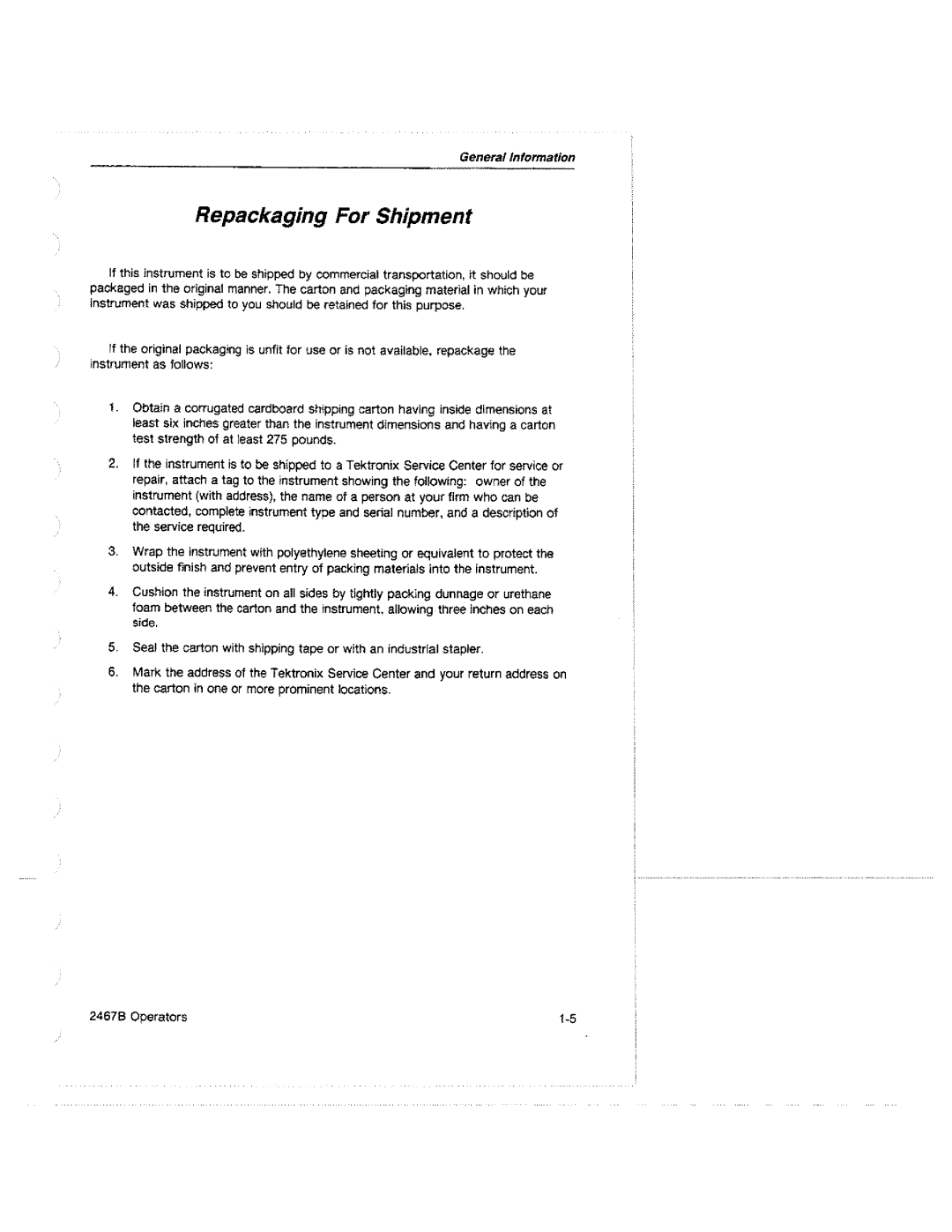 General Information

Repackaging For Shipment

If this instrument is to be shipped by commercial transportation, it should be packaged in the original manner. The carton and packaging material in which your instrument was shipped to you should be retained for this purpose.

If the original packaging is unfit for use or is not available, repackage the instrument as follows:

1. Obtain a corrugated cardboard shipping carton having inside dimensions at least six inches greater than the instrument dimensions and having a carton test strength of at least 275 pounds.

2. If the instrument is to be shipped to a Tektronix Service Center for service or repair, attach a tag to the instrument showing the following: owner of the instrument (with address), the name of a person at your firm who can be contacted, complete instrument type and serial number, and a description of the service required.

3. Wrap the instrument with polyethylene sheeting or equivalent to protect the outside finish and prevent entry of packing materials into the instrument.

4. Cushion the instrument on all sides by tightly packing dunnage or urethane foam between the carton and the instrument, allowing three inches on each side.

5. Seal the carton with shipping tape or with an industrial stapler.

6. Mark the address of the Tektronix Service Center and your return address on the carton in one or more prominent locations.

2467B Operators

1-5